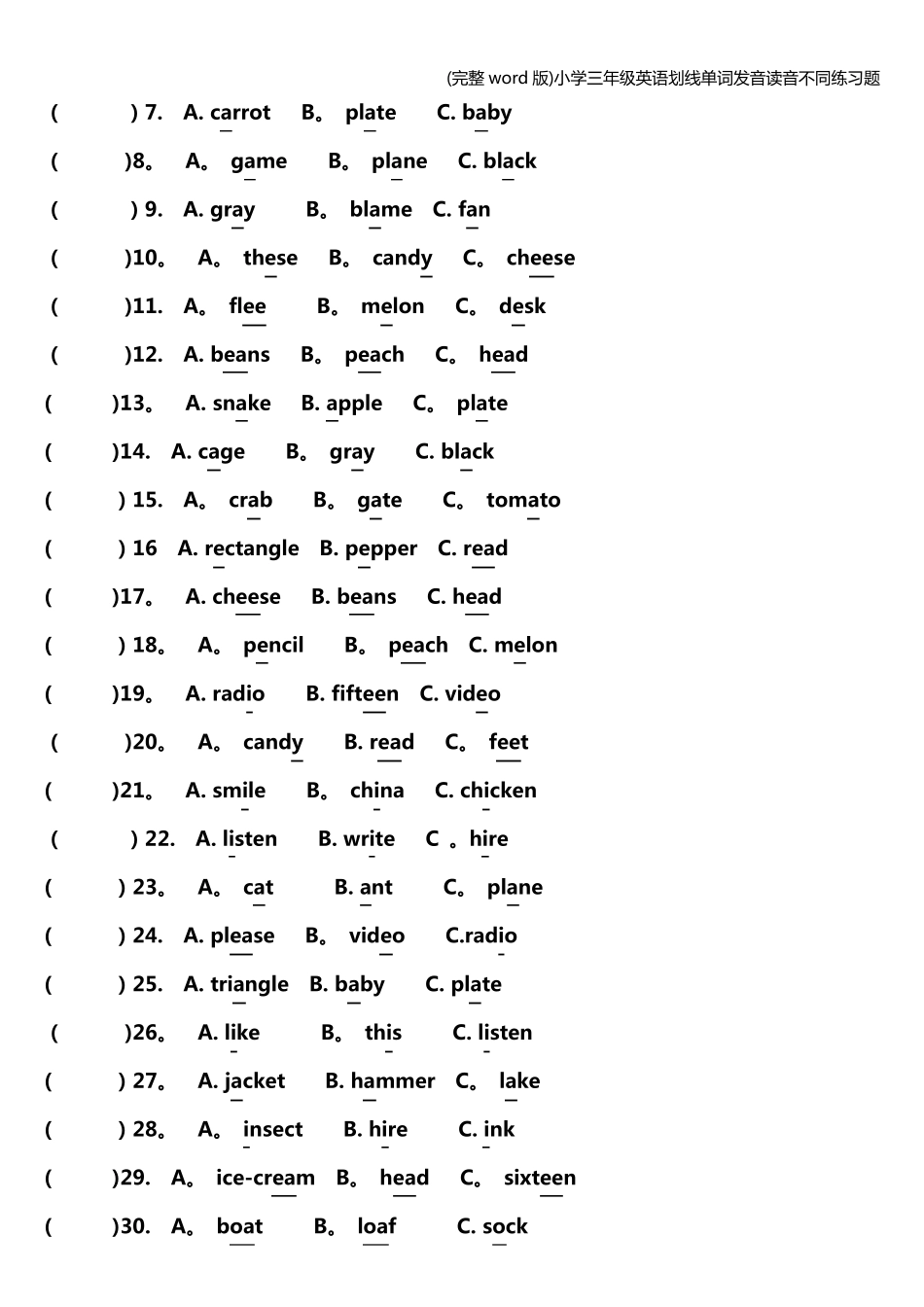 (完整 word 版)小学三年级英语划线单词发音读音不同练习题

( ) 7. A. carrot B。 plate C. baby

( )8。 A。 game B。 plane C. black

( ) 9. A. gray B。 blame C. fan

( )10。 A。 these B。 candy C。 cheese

( )11. A。 flee B。 melon C。 desk

( )12. A. beans B。 peach C。 head

( )13。 A. snake B. apple C。 plate

( )14. A. cage B。 gray C. black

( ) 15. A。 crab B。 gate C。 tomato

( ) 16 A. rectangle B. pepper C. read

( )17。 A. cheese B. beans C. head

( ) 18。 A。 pencil B。 peach C. melon

( )19。 A. radio B. fifteen C. video

( )20。 A。 candy B. read C。 feet

( )21。 A. smile B。 china C. chicken

( ) 22. A. listen B. write C 。hire

( ) 23。 A。 cat B. ant C。 plane

( ) 24. A. please B。 video C.radio

( ) 25. A. triangle B. baby C. plate

( )26。 A. like B。 this C. listen

( ) 27。 A. jacket B. hammer C。 lake

( ) 28。 A。 insect B. hire C. ink

( )29. A。 ice-cream B。 head C。 sixteen

( )30. A。 boat B。 loaf C. sock